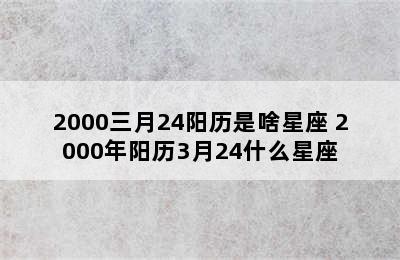 2000三月24阳历是啥星座 2000年阳历3月24什么星座